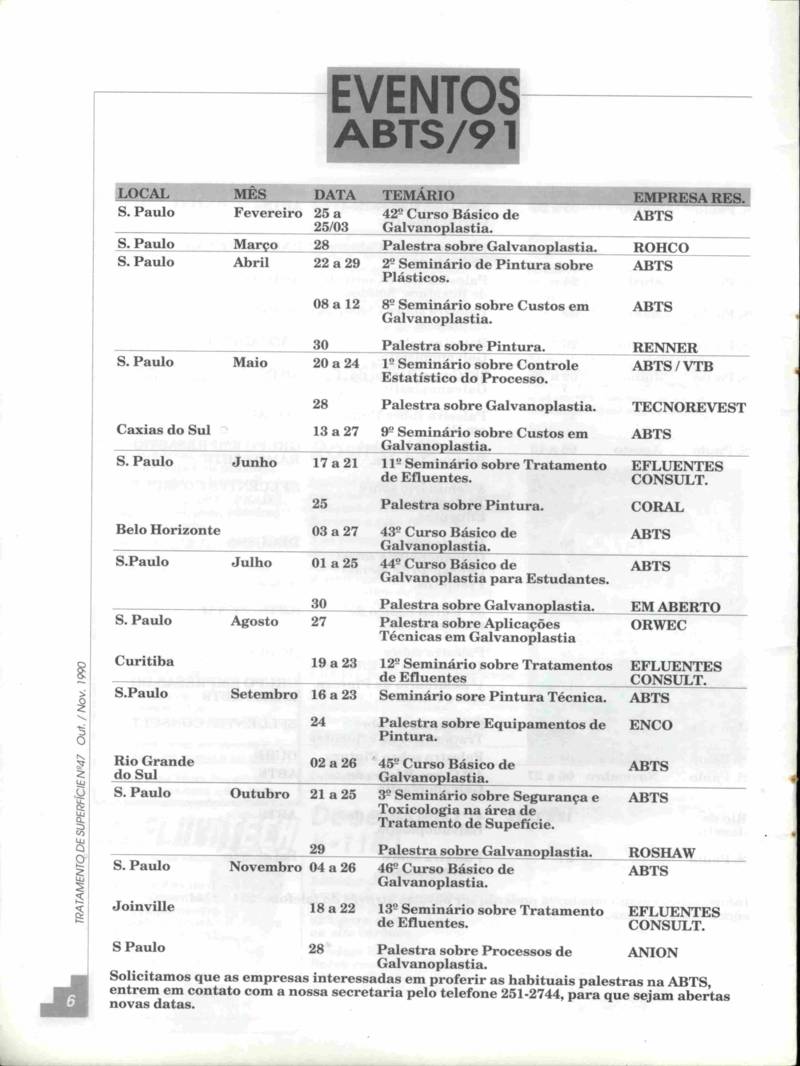 EVENTOS ABTS/91

| LOCAL | MÊS | DATA | TEMÁRIO | EMPRESA RES. |
|---|---|---|---|---|
| S. Paulo | Fevereiro | 25 a 25/03 | 42º Curso Básico de Galvanoplastia. | ABTS |
| S. Paulo | Março | 28 | Palestra sobre Galvanoplastia. | ROHCO |
| S. Paulo | Abril | 22 a 29 | 2º Seminário de Pintura sobre Plásticos. | ABTS |
| | | 08 a 12 | 8º Seminário sobre Custos em Galvanoplastia. | ABTS |
| | | 30 | Palestra sobre Pintura. | RENNER |
| S. Paulo | Maio | 20 a 24 | 1º Seminário sobre Controle Estatístico do Processo. | ABTS / VTB |
| | | 28 | Palestra sobre Galvanoplastia. | TECNOREVEST |
| Caxias do Sul | | 13 a 27 | 9º Seminário sobre Custos em Galvanoplastia. | ABTS |
| S. Paulo | Junho | 17 a 21 | 11º Seminário sobre Tratamento de Efluentes. | EFLUENTES CONSULT. |
| | | 25 | Palestra sobre Pintura. | CORAL |
| Belo Horizonte | | 03 a 27 | 43º Curso Básico de Galvanoplastia. | ABTS |
| S.Paulo | Julho | 01 a 25 | 44º Curso Básico de Galvanoplastia para Estudantes. | ABTS |
| | | 30 | Palestra sobre Galvanoplastia. | EM ABERTO |
| S. Paulo | Agosto | 27 | Palestra sobre Aplicações Técnicas em Galvanoplastia | ORWEC |
| Curitiba | | 19 a 23 | 12º Seminário sobre Tratamentos de Efluentes | EFLUENTES CONSULT. |
| S.Paulo | Setembro | 16 a 23 | Seminário sore Pintura Técnica. | ABTS |
| | | 24 | Palestra sobre Equipamentos de Pintura. | ENCO |
| Rio Grande do Sul | | 02 a 26 | 45º Curso Básico de Galvanoplastia. | ABTS |
| S. Paulo | Outubro | 21 a 25 | 3º Seminário sobre Segurança e Toxicologia na área de Tratamento de Supefície. | ABTS |
| | | 29 | Palestra sobre Galvanoplastia. | ROSHAW |
| S. Paulo | Novembro | 04 a 26 | 46º Curso Básico de Galvanoplastia. | ABTS |
| Joinville | | 18 a 22 | 13º Seminário sobre Tratamento de Efluentes. | EFLUENTES CONSULT. |
| S Paulo | | 28 | Palestra sobre Processos de Galvanoplastia. | ANION |

Solicitamos que as empresas interessadas em proferir as habituais palestras na ABTS, entrem em contato com a nossa secretaria pelo telefone 251-2744, para que sejam abertas novas datas.

TRATAMENTO DE SUPERFÍCIE Nº47 Out. / Nov. 1990

6